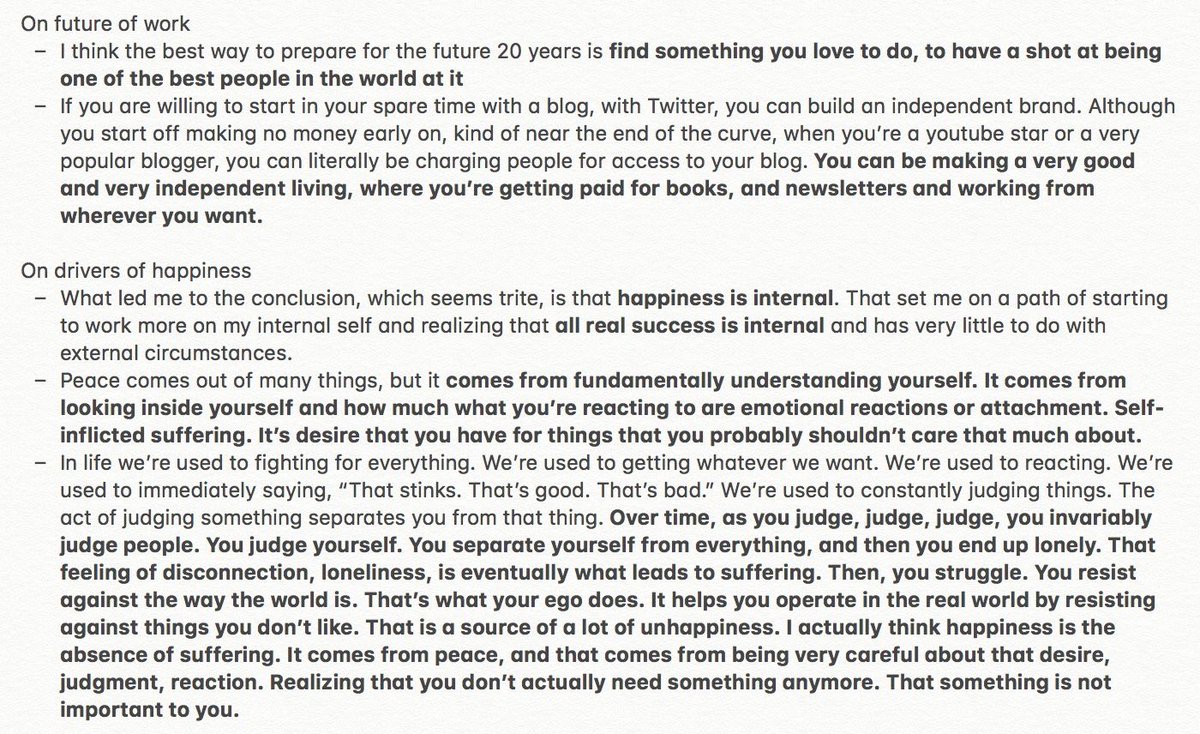 On future of work

– I think the best way to prepare for the future 20 years is find something you love to do, to have a shot at being one of the best people in the world at it

– If you are willing to start in your spare time with a blog, with Twitter, you can build an independent brand. Although you start off making no money early on, kind of near the end of the curve, when you're a youtube star or a very popular blogger, you can literally be charging people for access to your blog. You can be making a very good and very independent living, where you're getting paid for books, and newsletters and working from wherever you want.

On drivers of happiness

– What led me to the conclusion, which seems trite, is that happiness is internal. That set me on a path of starting to work more on my internal self and realizing that all real success is internal and has very little to do with external circumstances.

– Peace comes out of many things, but it comes from fundamentally understanding yourself. It comes from looking inside yourself and how much what you're reacting to are emotional reactions or attachment. Self-inflicted suffering. It's desire that you have for things that you probably shouldn't care that much about.

– In life we're used to fighting for everything. We're used to getting whatever we want. We're used to reacting. We're used to immediately saying, "That stinks. That's good. That's bad." We're used to constantly judging things. The act of judging something separates you from that thing. Over time, as you judge, judge, judge, you invariably judge people. You judge yourself. You separate yourself from everything, and then you end up lonely. That feeling of disconnection, loneliness, is eventually what leads to suffering. Then, you struggle. You resist against the way the world is. That's what your ego does. It helps you operate in the real world by resisting against things you don't like. That is a source of a lot of unhappiness. I actually think happiness is the absence of suffering. It comes from peace, and that comes from being very careful about that desire, judgment, reaction. Realizing that you don't actually need something anymore. That something is not important to you.